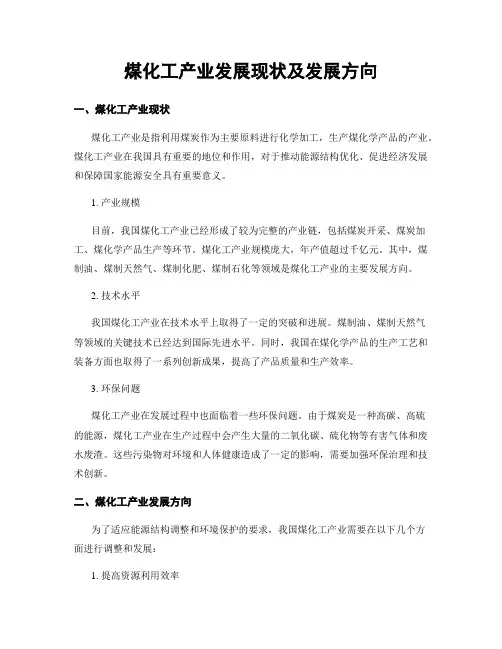 煤化工产业发展现状及发展方向

一、煤化工产业现状

煤化工产业是指利用煤炭作为主要原料进行化学加工，生产煤化学产品的产业。煤化工产业在我国具有重要的地位和作用，对于推动能源结构优化、促进经济发展和保障国家能源安全具有重要意义。

1. 产业规模

目前，我国煤化工产业已经形成了较为完整的产业链，包括煤炭开采、煤炭加工、煤化学产品生产等环节。煤化工产业规模庞大，年产值超过千亿元。其中，煤制油、煤制天然气、煤制化肥、煤制石化等领域是煤化工产业的主要发展方向。

2. 技术水平

我国煤化工产业在技术水平上取得了一定的突破和进展。煤制油、煤制天然气等领域的关键技术已经达到国际先进水平。同时，我国在煤化学产品的生产工艺和装备方面也取得了一系列创新成果，提高了产品质量和生产效率。

3. 环保问题

煤化工产业在发展过程中也面临着一些环保问题。由于煤炭是一种高碳、高硫的能源，煤化工产业在生产过程中会产生大量的二氧化碳、硫化物等有害气体和废水废渣。这些污染物对环境和人体健康造成了一定的影响，需要加强环保治理和技术创新。

二、煤化工产业发展方向

为了适应能源结构调整和环境保护的要求，我国煤化工产业需要在以下几个方面进行调整和发展：

1. 提高资源利用效率